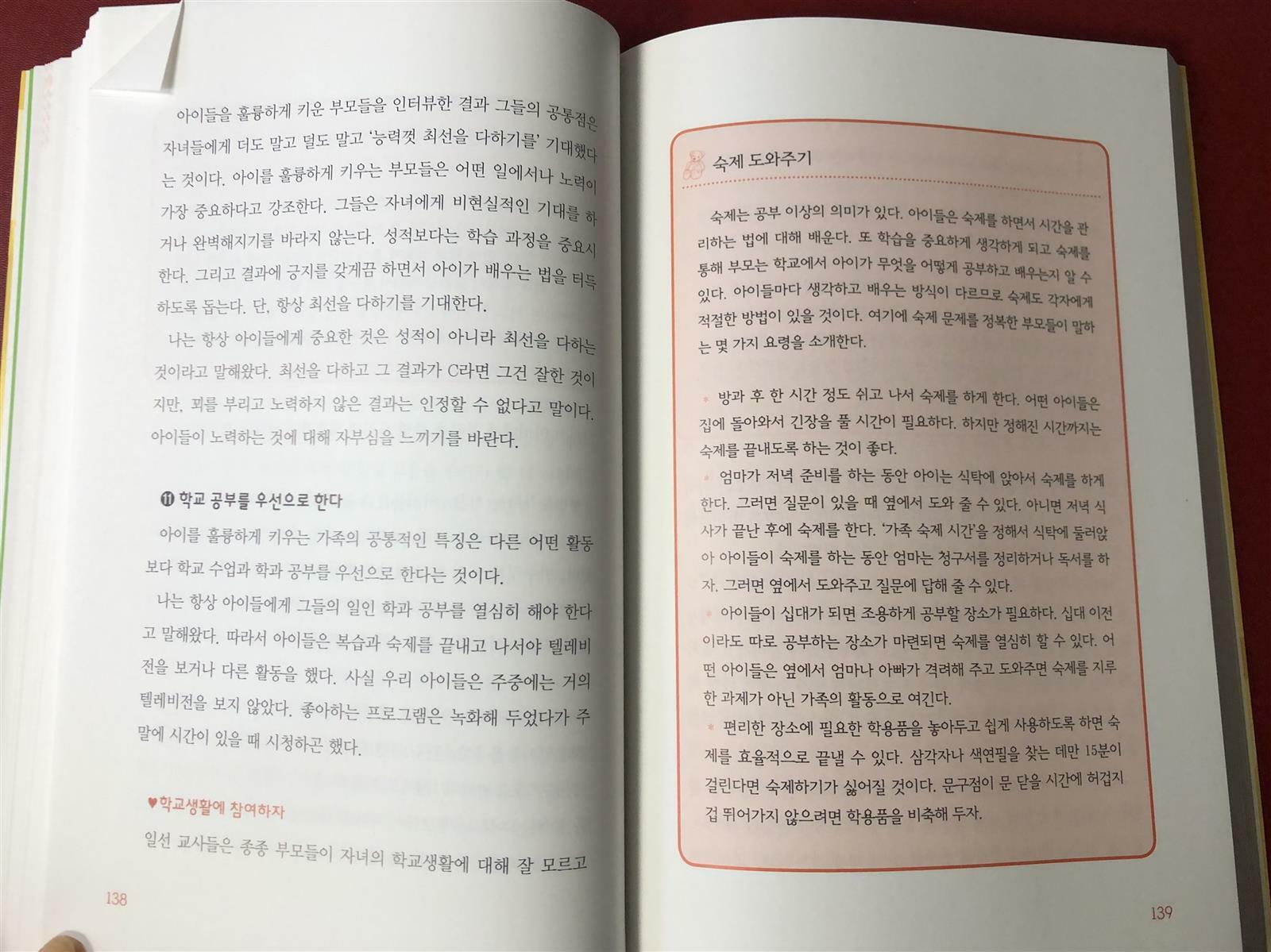 아이들을 훌륭하게 키운 부모들을 인터뷰한 결과 그들의 공통점은 자녀들에게 더도 말고 덜도 말고 '능력껏 최선을 다하기를' 기대했다는 것이다. 아이를 훌륭하게 키우는 부모들은 어떤 일에서나 노력이 가장 중요하다고 강조한다. 그들은 자녀에게 비현실적인 기대를 하거나 완벽해지기를 바라지 않는다. 성적보다는 학습 과정을 중요시한다. 그리고 결과에 긍지를 갖게끔 하면서 아이가 배우는 법을 터득하도록 돕는다. 단, 항상 최선을 다하기를 기대한다.

나는 항상 아이들에게 중요한 것은 성적이 아니라 최선을 다하는 것이라고 말해왔다. 최선을 다하고 그 결과가 C라면 그건 잘한 것이지만, 꾀를 부리고 노력하지 않은 결과는 인정할 수 없다고 말이다. 아이들이 노력하는 것에 대해 자부심을 느끼기를 바란다.

⑪ 학교 공부를 우선으로 한다

아이를 훌륭하게 키우는 가족의 공통적인 특징은 다른 어떤 활동보다 학교 수업과 학과 공부를 우선으로 한다는 것이다.

나는 항상 아이들에게 그들의 일인 학과 공부를 열심히 해야 한다고 말해왔다. 따라서 아이들은 복습과 숙제를 끝내고 나서야 텔레비전을 보거나 다른 활동을 했다. 사실 우리 아이들은 주중에는 거의 텔레비전을 보지 않았다. 좋아하는 프로그램은 녹화해 두었다가 주말에 시간이 있을 때 시청하곤 했다.

♥학교생활에 참여하자

일선 교사들은 종종 부모들이 자녀의 학교생활에 대해 잘 모르고

138

숙제 도와주기

숙제는 공부 이상의 의미가 있다. 아이들은 숙제를 하면서 시간을 관리하는 법에 대해 배운다. 또 학습을 중요하게 생각하게 되고 숙제를 통해 부모는 학교에서 아이가 무엇을 어떻게 공부하고 배우는지 알 수 있다. 아이들마다 생각하고 배우는 방식이 다르므로 숙제도 각자에게 적절한 방법이 있을 것이다. 여기에 숙제 문제를 정복한 부모들이 말하는 몇 가지 요령을 소개한다.

* 방과 후 한 시간 정도 쉬고 나서 숙제를 하게 한다. 어떤 아이들은 집에 돌아와서 긴장을 풀 시간이 필요하다. 하지만 정해진 시간까지는 숙제를 끝내도록 하는 것이 좋다.

* 엄마가 저녁 준비를 하는 동안 아이는 식탁에 앉아서 숙제를 하게 한다. 그러면 질문이 있을 때 옆에서 도와 줄 수 있다. 아니면 저녁 식사가 끝난 후에 숙제를 한다. '가족 숙제 시간'을 정해서 식탁에 둘러앉아 아이들이 숙제를 하는 동안 엄마는 청구서를 정리하거나 독서를 하자. 그러면 옆에서 도와주고 질문에 답해 줄 수 있다.

* 아이들이 십대가 되면 조용하게 공부할 장소가 필요하다. 십대 이전이라도 따로 공부하는 장소가 마련되면 숙제를 열심히 할 수 있다. 어떤 아이들은 옆에서 엄마나 아빠가 격려해 주고 도와주면 숙제를 지루한 과제가 아닌 가족의 활동으로 여긴다.

* 편리한 장소에 필요한 학용품을 놓아두고 쉽게 사용하도록 하면 숙제를 효율적으로 끝낼 수 있다. 삼각자나 색연필을 찾는 데만 15분이 걸린다면 숙제하기가 싫어질 것이다. 문구점이 문 닫을 시간에 허겁지겁 뛰어가지 않으려면 학용품을 비축해 두자.

139